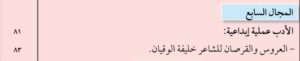 المجال السابع

الأدب عملية إبداعية: ٨١

- العروس والقرصان للشاعر خليفة الوقيان. ٨٣